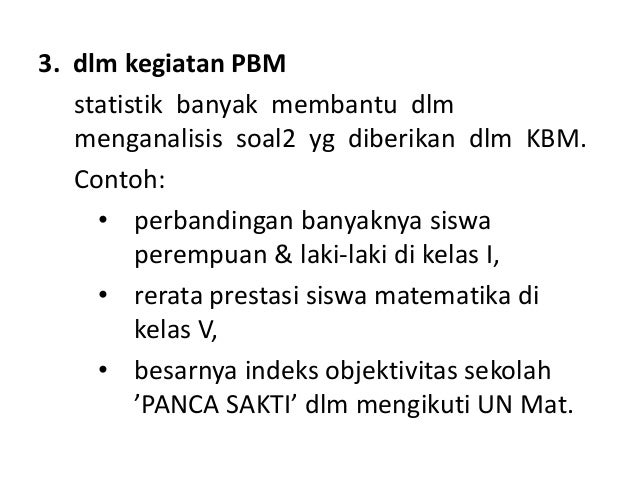 3. dlm kegiatan PBM

statistik banyak membantu dlm menganalisis soal2 yg diberikan dlm KBM.

Contoh:

• perbandingan banyaknya siswa perempuan & laki-laki di kelas I,

• rerata prestasi siswa matematika di kelas V,

• besarnya indeks objektivitas sekolah ’PANCA SAKTI’ dlm mengikuti UN Mat.